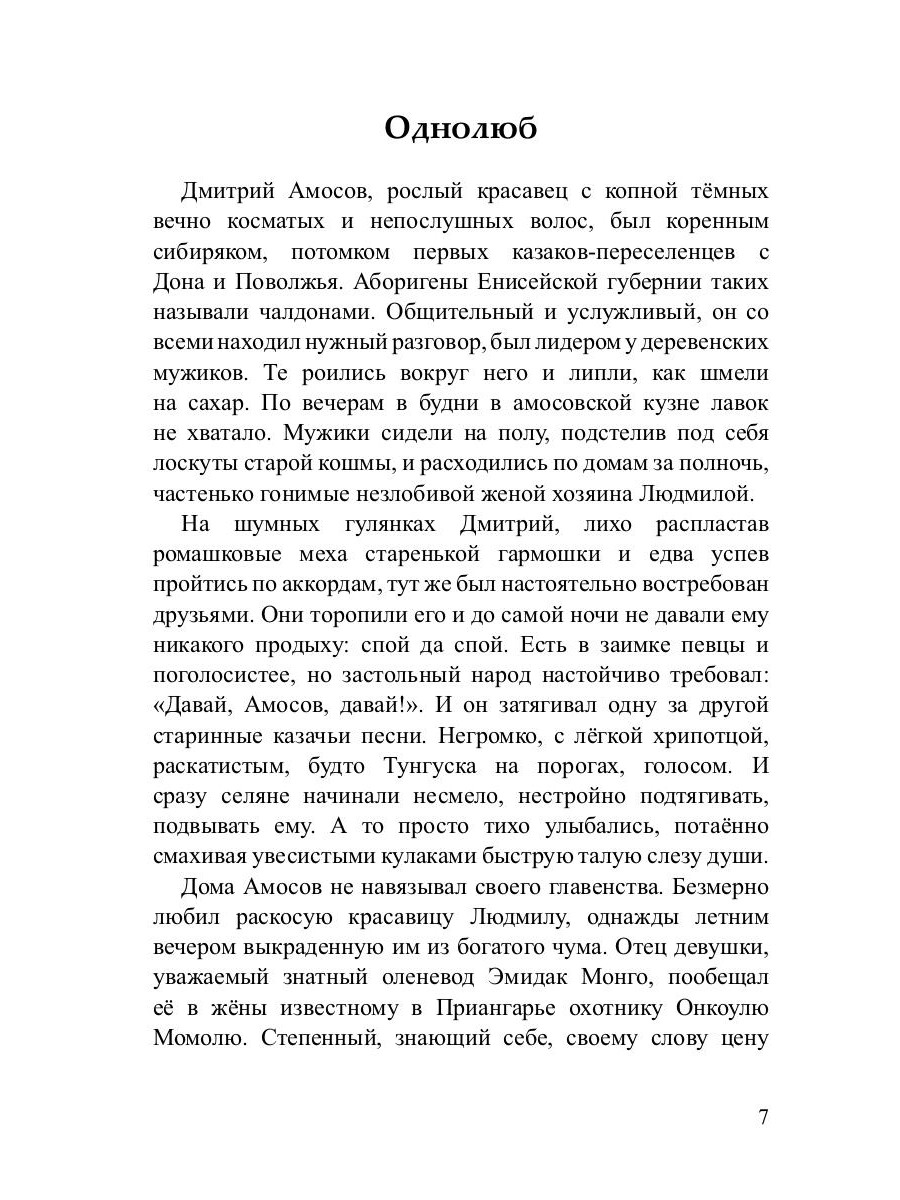 Однолюб

Дмитрий Амосов, рослый красавец с копной тёмных вечно косматых и непослушных волос, был коренным сибиряком, потомком первых казаков-переселенцев с Дона и Поволжья. Аборигены Енисейской губернии таких называли чалдонами. Общительный и услужливый, он со всеми находил нужный разговор, был лидером у деревенских мужиков. Те роились вокруг него и липли, как шмели на сахар. По вечерам в будни в амосовской кузне лавок не хватало. Мужики сидели на полу, подстелив под себя лоскуты старой кошмы, и расходились по домам за полночь, частенько гонимые незлобивой женой хозяина Людмилой.

На шумных гулянках Дмитрий, лихо распластав ромашковые меха старенькой гармошки и едва успев пройтись по аккордам, тут же был настоятельно востребован друзьями. Они торопили его и до самой ночи не давали ему никакого продыху: спой да спой. Есть в заимке певцы и поголосистее, но застольный народ настойчиво требовал: «Давай, Амосов, давай!». И он затягивал одну за другой старинные казачьи песни. Негромко, с лёгкой хрипотцой, раскатистым, будто Тунгуска на порогах, голосом. И сразу селяне начинали несмело, нестройно подтягивать, подвывать ему. А то просто тихо улыбались, потаённо смахивая увесистыми кулаками быструю талую слезу души.

Дома Амосов не навязывал своего главенства. Безмерно любил раскосую красавицу Людмилу, однажды летним вечером выкраденную им из богатого чума. Отец девушки, уважаемый знатный оленевод Эмидак Монго, пообещал её в жёны известному в Приангарье охотнику Онкоулю Момолю. Степенный, знающий себе, своему слову цену

7